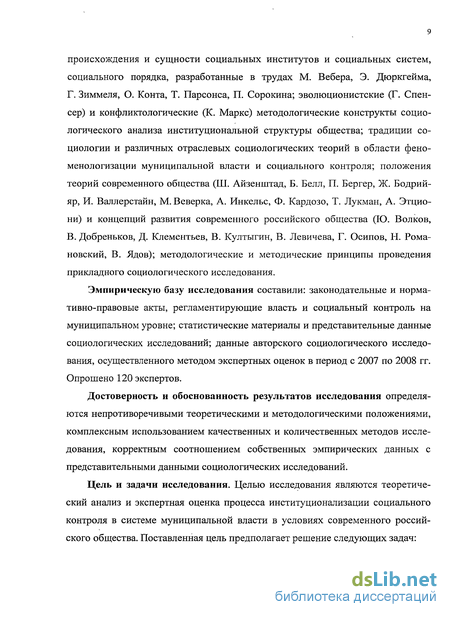 9

происхождения и сущности социальных институтов и социальных систем, социального порядка, разработанные в трудах М. Вебера, Э. Дюркгейма, Г. Зиммеля, О. Конта, Т. Парсонса, П. Сорокина; эволюционистские (Г. Спенсер) и конфликтологические (К. Маркс) методологические конструкты социологического анализа институциональной структуры общества; традиции социологии и различных отраслевых социологических теорий в области феноменологизации муниципальной власти и социального контроля; положения теорий современного общества (Ш. Айзенштад, Б. Белл, П. Бергер, Ж. Бодрийяр, И. Валлерстайн, М. Веверка, А. Инкельс, Ф. Кардозо, Т. Лукман, А. Этциони) и концепций развития современного российского общества (Ю. Волков, В. Добреньков, Д. Клементьев, В. Култыгин, В. Левичева, Г. Осипов, Н. Романовский, В. Ядов); методологические и методические принципы проведения прикладного социологического исследования.

Эмпирическую базу исследования составили: законодательные и нормативно-правовые акты, регламентирующие власть и социальный контроль на муниципальном уровне; статистические материалы и представительные данные социологических исследований; данные авторского социологического исследования, осуществленного методом экспертных оценок в период с 2007 по 2008 гг. Опрошено 120 экспертов.

Достоверность и обоснованность результатов исследования определяются непротиворечивыми теоретическими и методологическими положениями, комплексным использованием качественных и количественных методов исследования, корректным соотношением собственных эмпирических данных с представительными данными социологических исследований.

Цель и задачи исследования. Целью исследования являются теоретический анализ и экспертная оценка процесса институционализации социального контроля в системе муниципальной власти в условиях современного российского общества. Поставленная цель предполагает решение следующих задач:

dsLib.net
библиотека диссертаций